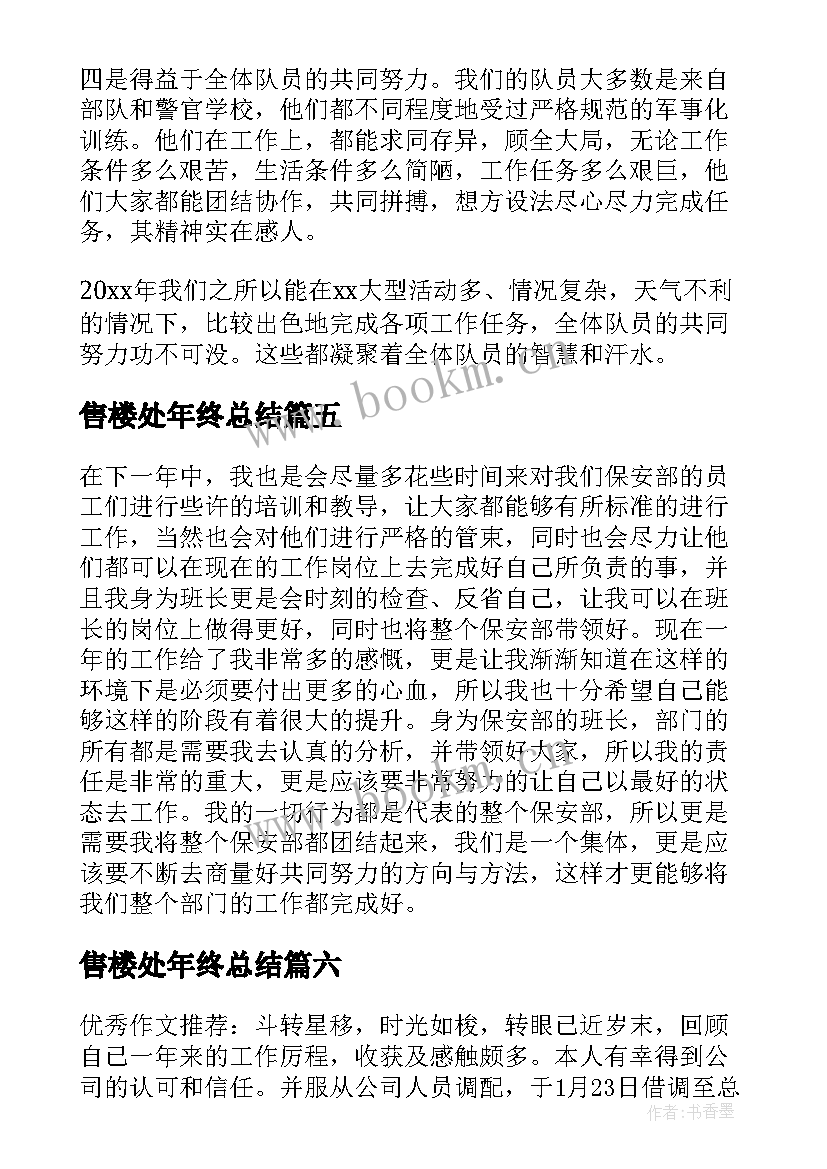 四是得益于全体队员的共同努力。我们的队员大多数是来自部队和警官学校，他们都不同程度地受过严格规范的军事化训练。他们在工作上，都能求同存异，顾全大局，无论工作条件多么艰苦，生活条件多么简陋，工作任务多么艰巨，他们大家都能团结协作，共同拼搏，想方设法尽心尽力完成任务，其精神实在感人。

20xx年我们之所以能在xx大型活动多、情况复杂，天气不利的情况下，比较出色地完成各项工作任务，全体队员的共同努力功不可没。这些都凝聚着全体队员的智慧和汗水。

www.bookm.cn

售楼处年终总结篇五

在下一年中，我也是会尽量多花些时间来对我们保安部的员工们进行些许的培训和教导，让大家都能够有所标准的进行工作，当然也会对他们进行严格的管束，同时也会尽力让他们都可以在现在的工作岗位上去完成好自己所负责的事，并且我身为班长更是会时刻的检查、反省自己，让我可以在班长的岗位上做得更好，同时也将整个保安部带领好。现在一年的工作给了我非常多的感慨，更是让我渐渐知道在这样的环境下是必须要付出更多的心血，所以我也十分希望自己能够这样的阶段有着很大的提升。身为保安部的班长，部门的所有都是需要我去认真的分析，并带领好大家，所以我的责任是非常的重大，更是应该要非常努力的让自己以最好的状态去工作。我的一切行为都是代表的整个保安部，所以更是需要我将整个保安部都团结起来，我们是一个集体，更是应该要不断去商量好共同努力的方向与方法，这样才更能够将我们整个部门的工作都完成好。

售楼处年终总结篇六

优秀作文推荐：斗转星移，时光如梭，转眼已近岁末，回顾自己一年来的工作历程，收获及感触颇多。本人有幸得到公司的认可和信任。并服从公司人员调配，于1月23日借调至总

作者：书香墨